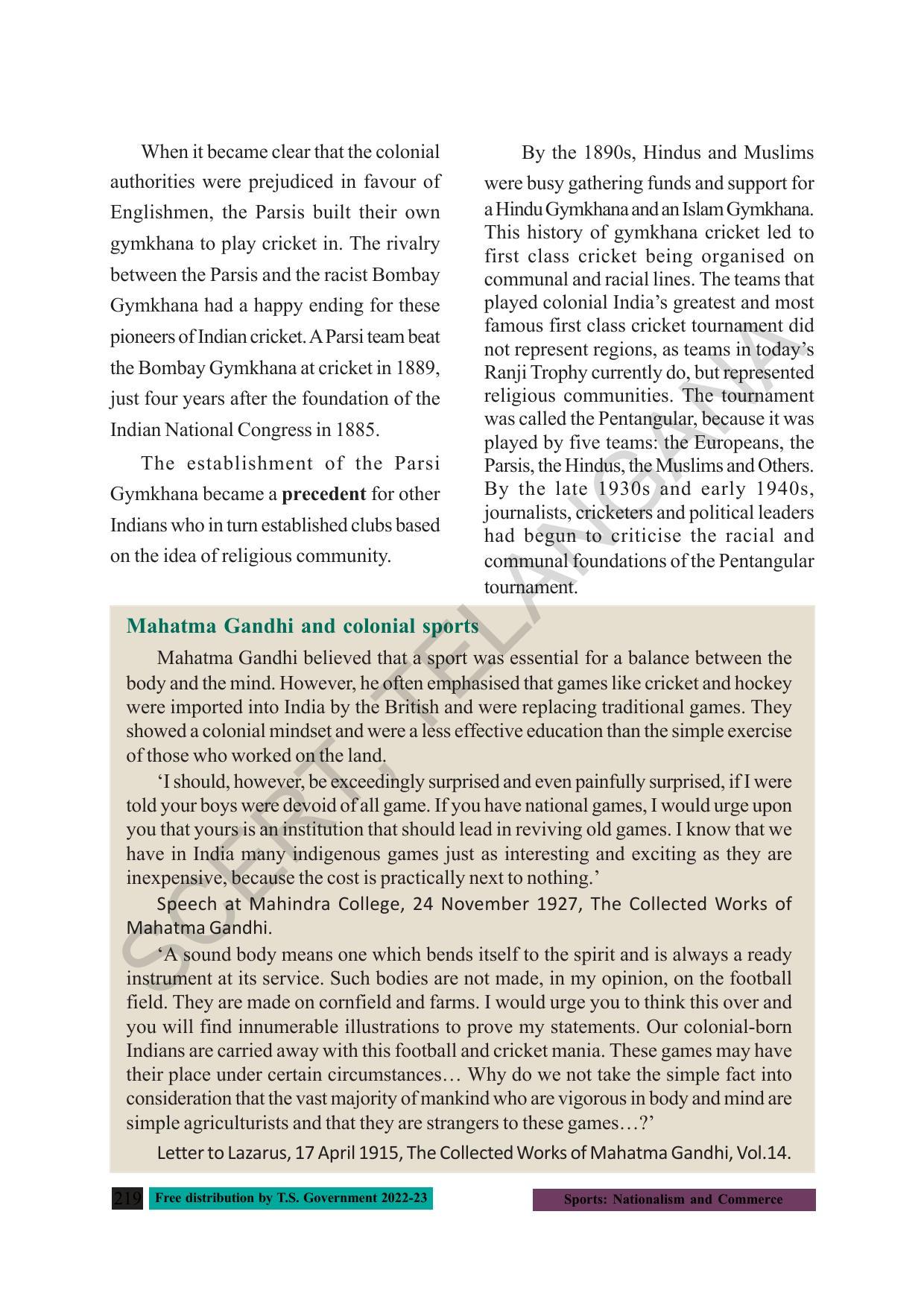 When it became clear that the colonial authorities were prejudiced in favour of Englishmen, the Parsis built their own gymkhana to play cricket in. The rivalry between the Parsis and the racist Bombay Gymkhana had a happy ending for these pioneers of Indian cricket. A Parsi team beat the Bombay Gymkhana at cricket in 1889, just four years after the foundation of the Indian National Congress in 1885.

The establishment of the Parsi Gymkhana became a precedent for other Indians who in turn established clubs based on the idea of religious community.

By the 1890s, Hindus and Muslims were busy gathering funds and support for a Hindu Gymkhana and an Islam Gymkhana. This history of gymkhana cricket led to first class cricket being organised on communal and racial lines. The teams that played colonial India's greatest and most famous first class cricket tournament did not represent regions, as teams in today's Ranji Trophy currently do, but represented religious communities. The tournament was called the Pentangular, because it was played by five teams: the Europeans, the Parsis, the Hindus, the Muslims and Others. By the late 1930s and early 1940s, journalists, cricketers and political leaders had begun to criticise the racial and communal foundations of the Pentangular tournament.

Mahatma Gandhi and colonial sports

Mahatma Gandhi believed that a sport was essential for a balance between the body and the mind. However, he often emphasised that games like cricket and hockey were imported into India by the British and were replacing traditional games. They showed a colonial mindset and were a less effective education than the simple exercise of those who worked on the land.

'I should, however, be exceedingly surprised and even painfully surprised, if I were told your boys were devoid of all game. If you have national games, I would urge upon you that yours is an institution that should lead in reviving old games. I know that we have in India many indigenous games just as interesting and exciting as they are inexpensive, because the cost is practically next to nothing.'

Speech at Mahindra College, 24 November 1927, The Collected Works of Mahatma Gandhi.

'A sound body means one which bends itself to the spirit and is always a ready instrument at its service. Such bodies are not made, in my opinion, on the football field. They are made on cornfield and farms. I would urge you to think this over and you will find innumerable illustrations to prove my statements. Our colonial-born Indians are carried away with this football and cricket mania. These games may have their place under certain circumstances… Why do we not take the simple fact into consideration that the vast majority of mankind who are vigorous in body and mind are simple agriculturists and that they are strangers to these games…?'

Letter to Lazarus, 17 April 1915, The Collected Works of Mahatma Gandhi, Vol.14.

219 Free distribution by T.S. Government 2022-23

Sports: Nationalism and Commerce

SCERT, TELANGANA